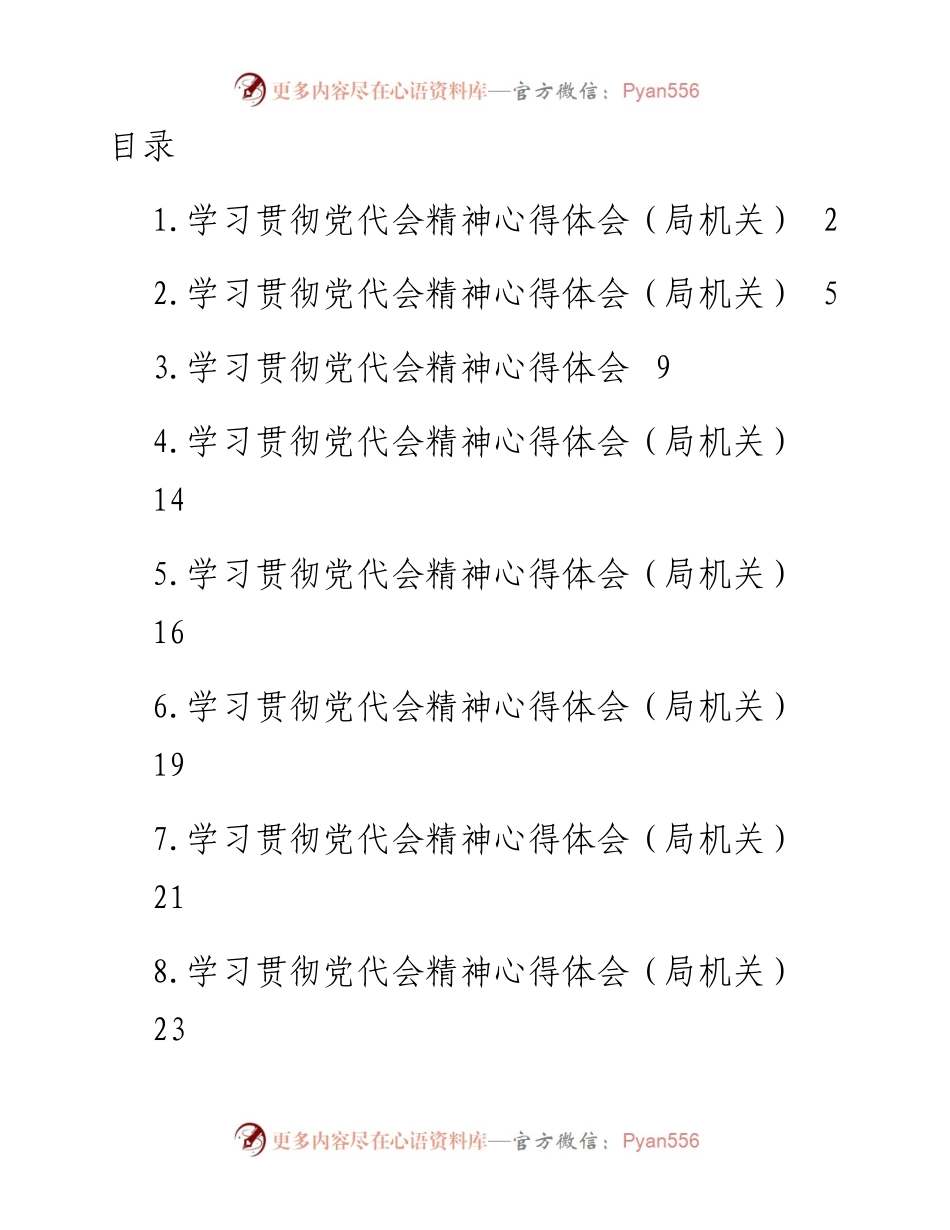 更多内容尽在心语资料库—官方微信：Pyan556

目录

1.学习贯彻党代会精神心得体会（局机关） 2

2.学习贯彻党代会精神心得体会（局机关） 5

3.学习贯彻党代会精神心得体会 9

4.学习贯彻党代会精神心得体会（局机关） 14

5.学习贯彻党代会精神心得体会（局机关） 16

6.学习贯彻党代会精神心得体会（局机关） 19

7.学习贯彻党代会精神心得体会（局机关） 21

8.学习贯彻党代会精神心得体会（局机关） 23

更多内容尽在心语资料库—官方微信：Pyan556